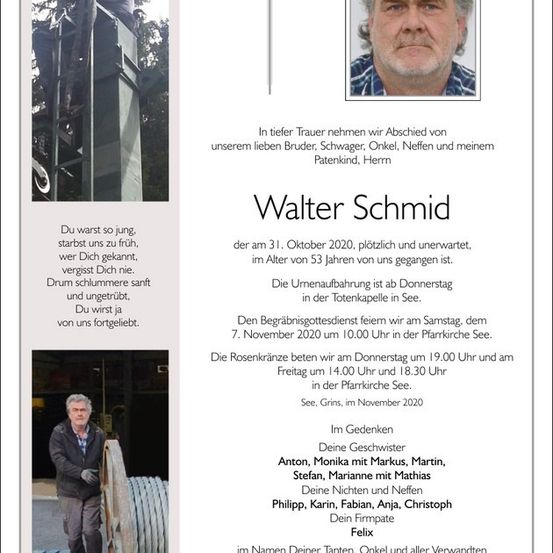 Du warst so jung,
starbst uns zu früh,
wer Dich gekannt,
vergisst Dich nie.
Drum schlummere sanft
und ungetrübt,
Du wirst ja
von uns fortgeliebt.

In tiefer Trauer nehmen wir Abschied von unserem lieben Bruder, Schwager, Onkel, Neffen und meinem Patenkind, Herrn

Walter Schmid

der am 31. Oktober 2020, plötzlich und unerwartet, im Alter von 53 Jahren von uns gegangen ist.

Die Urnenaufbahrung ist ab Donnerstag in der Totenkapelle in See.

Den Begräbnisgottesdienst feiern wir am Samstag, dem 7. November 2020 um 10.00 Uhr in der Pfarrkirche See.

Die Rosenkränze beten wir am Donnerstag um 19.00 Uhr und am Freitag um 14.00 Uhr und 18.30 Uhr in der Pfarrkirche See.

See, Grins, im November 2020

Im Gedenken

Deine Geschwister
Anton, Monika mit Markus, Martin,
Stefan, Marianne mit Mathias
Deine Nichten und Neffen
Philipp, Karin, Fabian, Anja, Christoph
Dein Firmpate
Felix
im Namen Deiner Tanten, Onkel und aller Verwandten